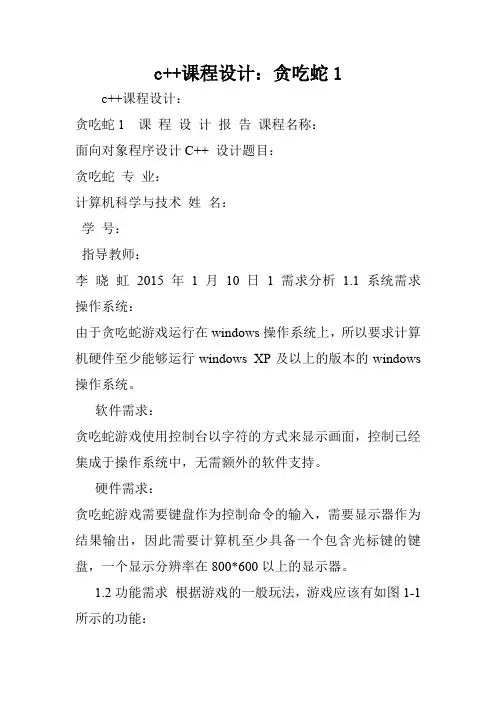 c++课程设计：贪吃蛇 1

c++课程设计：

贪吃蛇 1 课 程 设 计 报 告 课程名称：

面向对象程序设计 C++ 设计题目：

贪吃蛇 专 业：

计算机科学与技术 姓 名：

学 号：

指导教师：

李 晓 虹 2015 年 1 月 10 日 1 需求分析 1.1 系统需求 操作系统：

由于贪吃蛇游戏运行在 windows 操作系统上，所以要求计算机硬件至少能够运行 windows XP 及以上的版本的 windows 操作系统。

软件需求：

贪吃蛇游戏使用控制台以字符的方式来显示画面，控制已经集成于操作系统中，无需额外的软件支持。

硬件需求：

贪吃蛇游戏需要键盘作为控制命令的输入，需要显示器作为结果输出，因此需要计算机至少具备一个包含光标键的键盘，一个显示分辨率在 800*600 以上的显示器。

1.2 功能需求 根据游戏的一般玩法，游戏应该有如图 1-1 所示的功能：